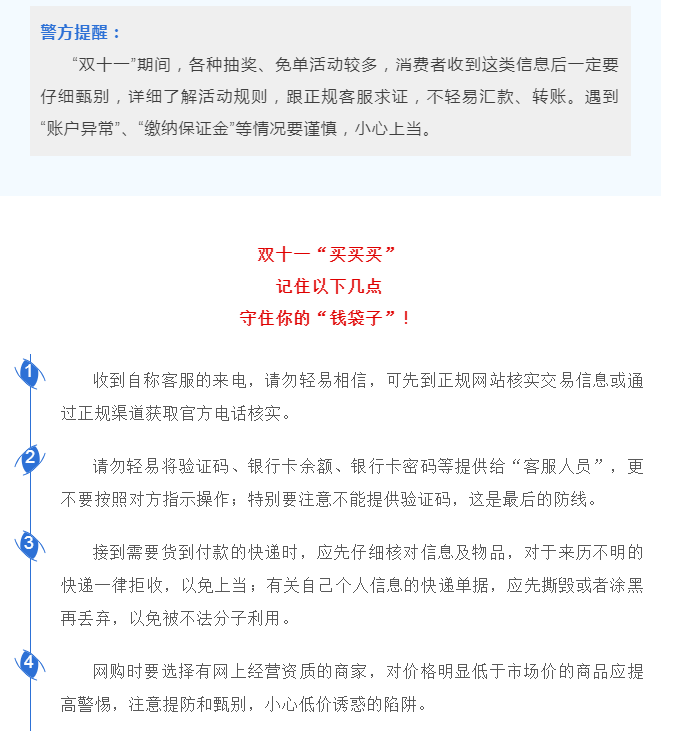 警方提醒：

“双十一”期间，各种抽奖、免单活动较多，消费者收到这类信息后一定要仔细甄别，详细了解活动规则，跟正规客服求证，不轻易汇款、转账。遇到“账户异常”、“缴纳保证金”等情况要谨慎，小心上当。

双十一“买买买”
记住以下几点
守住你的“钱袋子”！

1

收到自称客服的来电，请勿轻易相信，可先到正规网站核实交易信息或通过正规渠道获取官方电话核实。

2

请勿轻易将验证码、银行卡余额、银行卡密码等提供给“客服人员”，更不要按照对方指示操作；特别要注意不能提供验证码，这是最后的防线。

3

接到需要货到付款的快递时，应先仔细核对信息及物品，对于来历不明的快递一律拒收，以免上当；有关自己个人信息的快递单据，应先撕毁或者涂黑再丢弃，以免被不法分子利用。

4

网购时要选择有网上经营资质的商家，对价格明显低于市场价的商品应提高警惕，注意提防和甄别，小心低价诱惑的陷阱。